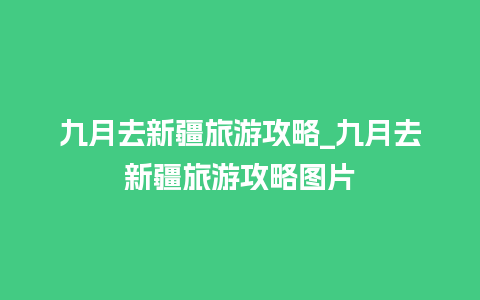 九月去新疆旅游攻略_九月去新疆旅游攻略图片